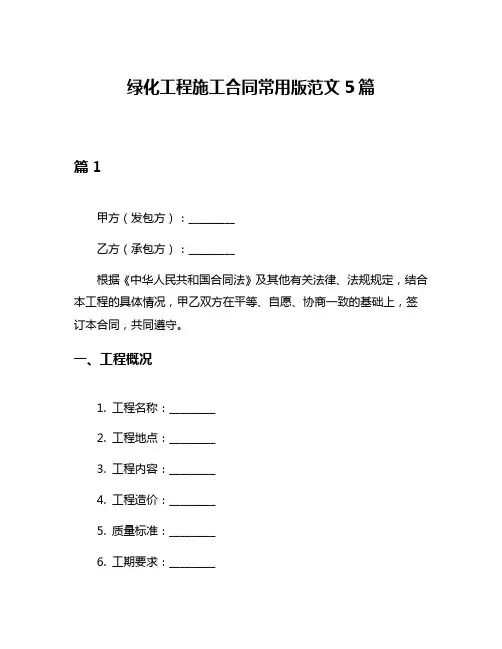 绿化工程施工合同常用版范文 5 篇

篇 1

甲方（发包方）：________

乙方（承包方）：________

根据《中华人民共和国合同法》及其他有关法律、法规规定，结合本工程的具体情况，甲乙双方在平等、自愿、协商一致的基础上，签订本合同，共同遵守。

一、工程概况

1. 工程名称：________

2. 工程地点：________

3. 工程内容：________

4. 工程造价：________

5. 质量标准：________

6. 工期要求：________